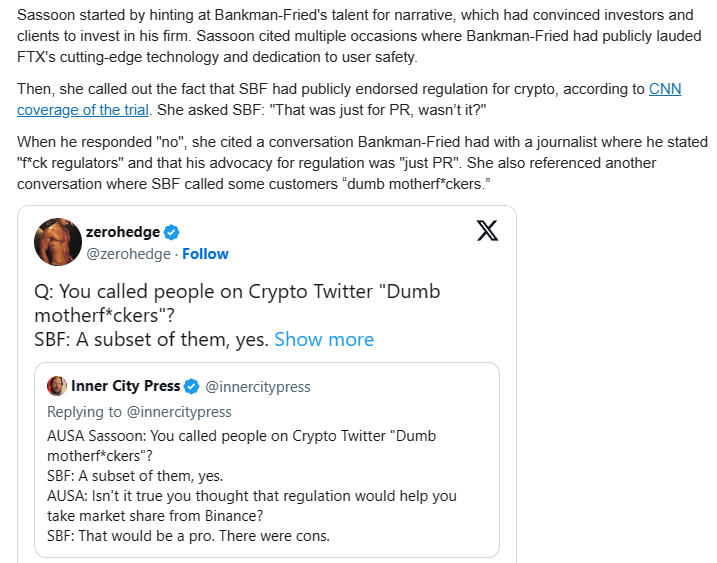 Sassoon started by hinting at Bankman-Fried's talent for narrative, which had convinced investors and clients to invest in his firm. Sassoon cited multiple occasions where Bankman-Fried had publicly lauded FTX's cutting-edge technology and dedication to user safety.

Then, she called out the fact that SBF had publicly endorsed regulation for crypto, according to CNN coverage of the trial. She asked SBF: "That was just for PR, wasn't it?"

When he responded "no", she cited a conversation Bankman-Fried had with a journalist where he stated "f*ck regulators" and that his advocacy for regulation was "just PR". She also referenced another conversation where SBF called some customers “dumb motherf*ckers.”

zerohedge
@zerohedge · Follow

Q: You called people on Crypto Twitter "Dumb motherf*ckers"?
SBF: A subset of them, yes. Show more

Inner City Press @innercitypress
Replying to @innercitypress
AUSA Sassoon: You called people on Crypto Twitter "Dumb motherf*ckers"?
SBF: A subset of them, yes.
AUSA: Isn't it true you thought that regulation would help you take market share from Binance?
SBF: That would be a pro. There were cons.